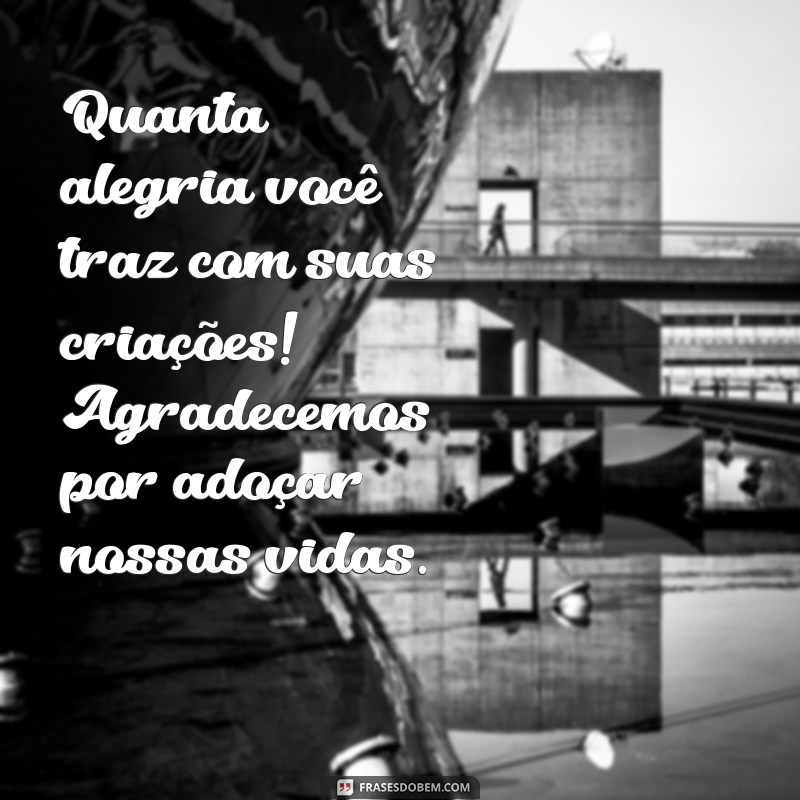 Quanta alegria você traz com suas criações! Agradecemos por adoçar nossas vidas.

FRASESDOBEM.COM